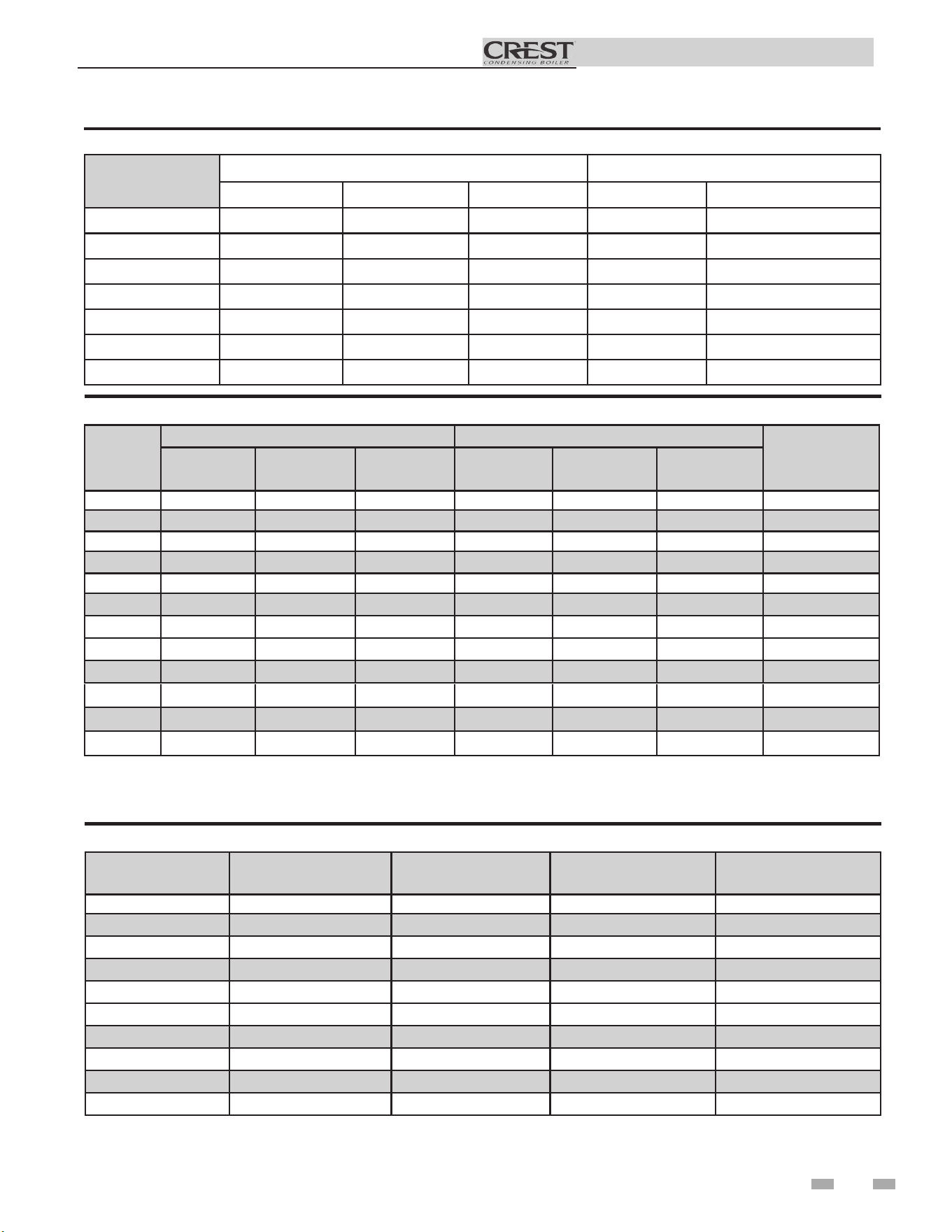 CREST
CONDENSING BOILER